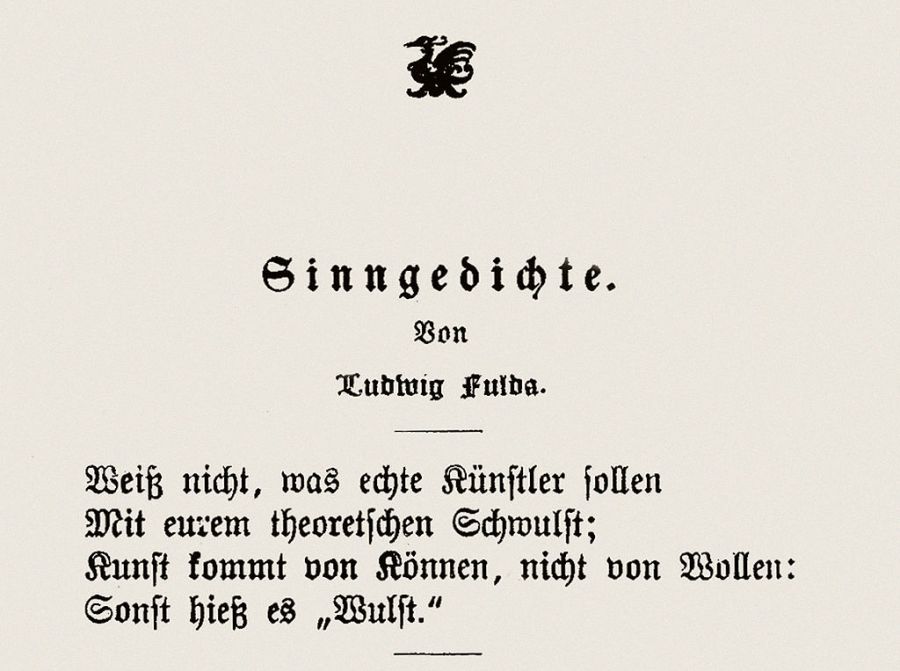 Sinngedichte.

Von

Ludwig Fulda.

Weiß nicht, was echte Künstler sollen
Mit eurem theoretschen Schwulst;
Kunst kommt von Können, nicht von Wollen:
Sonst hieß es „Wulst."